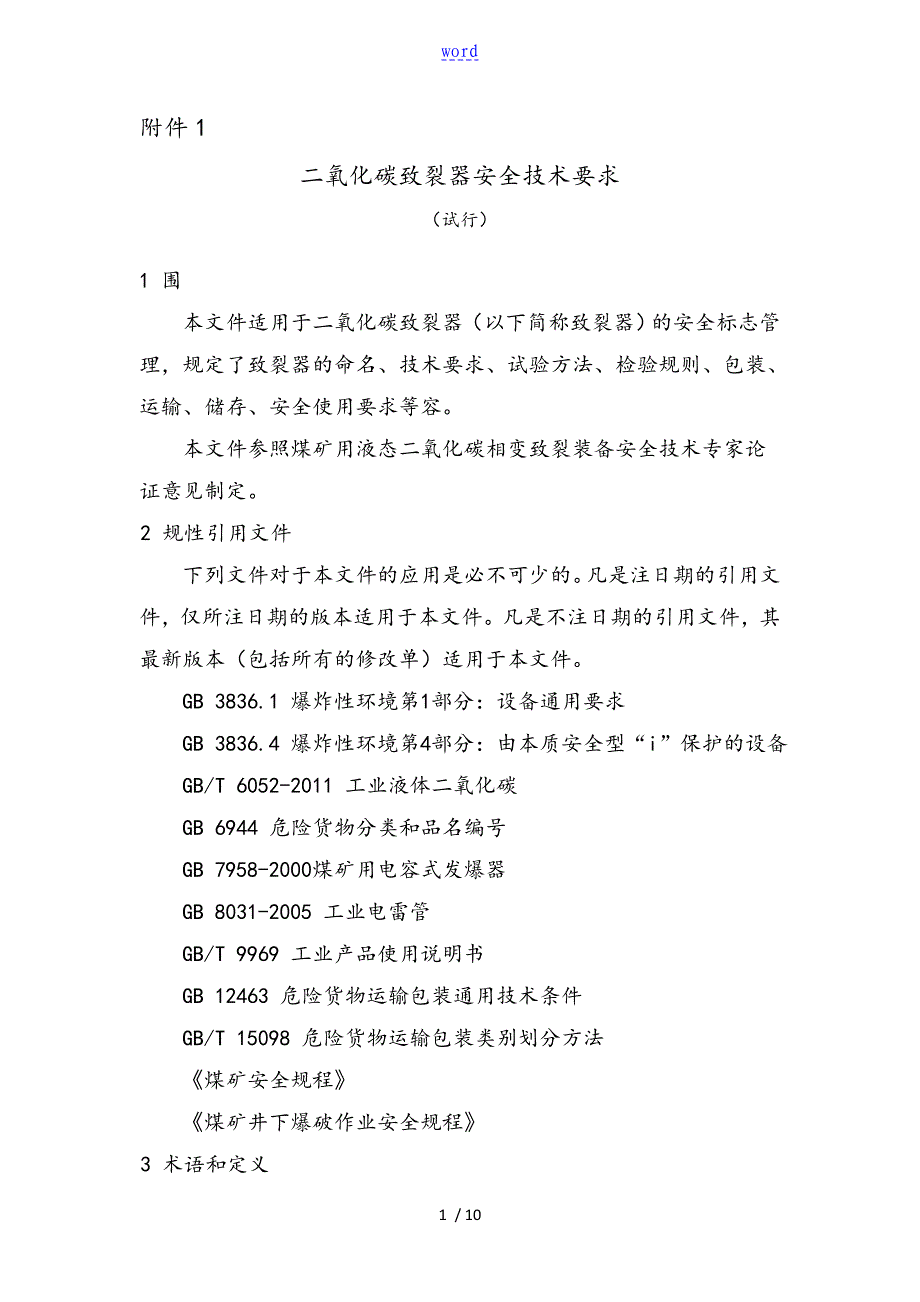 word

附件 1

二氧化碳致裂器安全技术要求

（试行）

1 围

本文件适用于二氧化碳致裂器（以下简称致裂器）的安全标志管理，规定了致裂器的命名、技术要求、试验方法、检验规则、包装、运输、储存、安全使用要求等容。

本文件参照煤矿用液态二氧化碳相变致裂装备安全技术专家论证意见制定。

2 规性引用文件

下列文件对于本文件的应用是必不可少的。凡是注日期的引用文件，仅所注日期的版本适用于本文件。凡是不注日期的引用文件，其最新版本（包括所有的修改单）适用于本文件。

GB 3836.1 爆炸性环境第1部分：设备通用要求

GB 3836.4 爆炸性环境第4部分：由本质安全型“i”保护的设备

GB/T 6052-2011 工业液体二氧化碳

GB 6944 危险货物分类和品名编号

GB 7958-2000煤矿用电容式发爆器

GB 8031-2005 工业电雷管

GB/T 9969 工业产品使用说明书

GB 12463 危险货物运输包装通用技术条件

GB/T 15098 危险货物运输包装类别划分方法

《煤矿安全规程》

《煤矿井下爆破作业安全规程》

3 术语和定义

1 / 10